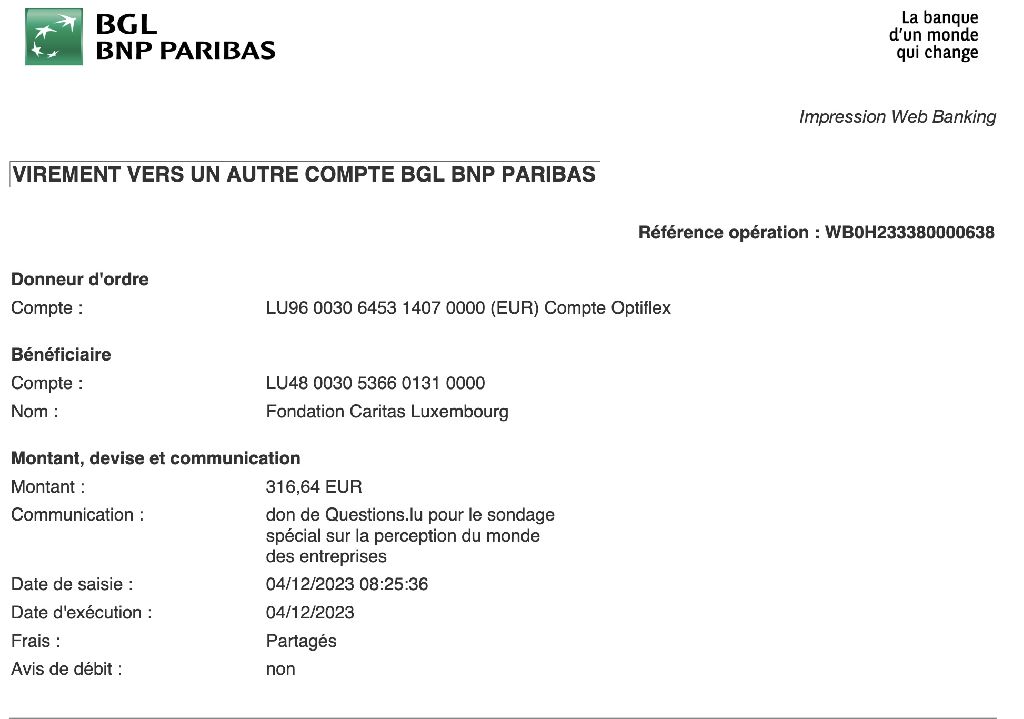 BGL
BNP PARIBAS

La banque
d'un monde
qui change

Impression Web Banking

VIREMENT VERS UN AUTRE COMPTE BGL BNP PARIBAS

Référence opération : WB0H233380000638

Donneur d'ordre

Compte : LU96 0030 6453 1407 0000 (EUR) Compte Optiflex

Bénéficiaire

Compte : LU48 0030 5366 0131 0000

Nom : Fondation Caritas Luxembourg

Montant, devise et communication

Montant : 316,64 EUR

Communication : don de Questions.lu pour le sondage spécial sur la perception du monde des entreprises

Date de saisie : 04/12/2023 08:25:36

Date d'exécution : 04/12/2023

Frais : Partagés

Avis de débit : non